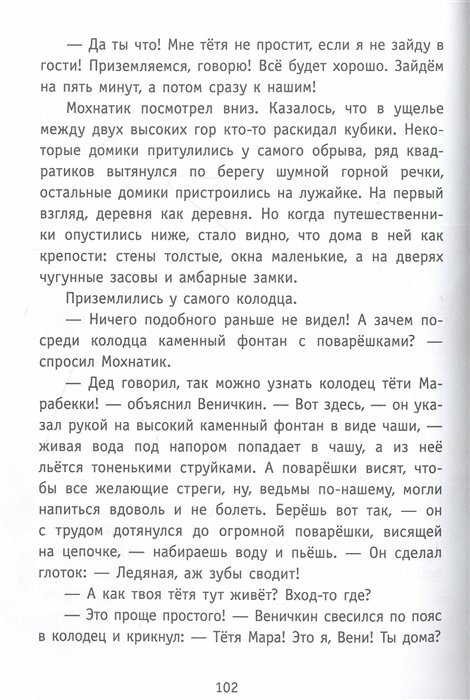 — Да ты что! Мне тётя не простит, если я не зайду в гости! Приземляемся, говорю! Всё будет хорошо. Зайдём на пять минут, а потом сразу к нашим!

Мохнатик посмотрел вниз. Казалось, что в ущелье между двух высоких гор кто-то раскидал кубики. Некоторые домики притулились у самого обрыва, ряд квадратиков вытянулся по берегу шумной горной речки, остальные домики пристроились на лужайке. На первый взгляд, деревня как деревня. Но когда путешественники опустились ниже, стало видно, что дома в ней как крепости: стены толстые, окна маленькие, а на дверях чугунные засовы и амбарные замки.

Приземлились у самого колодца.

— Ничего подобного раньше не видел! А зачем посреди колодца каменный фонтан с поварёшками? — спросил Мохнатик.

— Дед говорил, так можно узнать колодец тёти Марабекки! — объяснил Веничкин. — Вот здесь, — он указал рукой на высокий каменный фонтан в виде чаши, — живая вода под напором попадает в чашу, а из неё льётся тоненькими струйками. А поварёшки висят, чтобы все желающие стреги, ну, ведьмы по-нашему, могли напиться вдоволь и не болеть. Берёшь вот так, — он с трудом дотянулся до огромной поварёшки, висящей на цепочке, — набираешь воду и пьёшь. — Он сделал глоток: — Ледяная, аж зубы сводит!

— А как твоя тётя тут живёт? Вход-то где?

— Это проще простого! — Веничкин свесился по пояс в колодец и крикнул: — Тётя Мара! Это я, Вени! Ты дома?

102